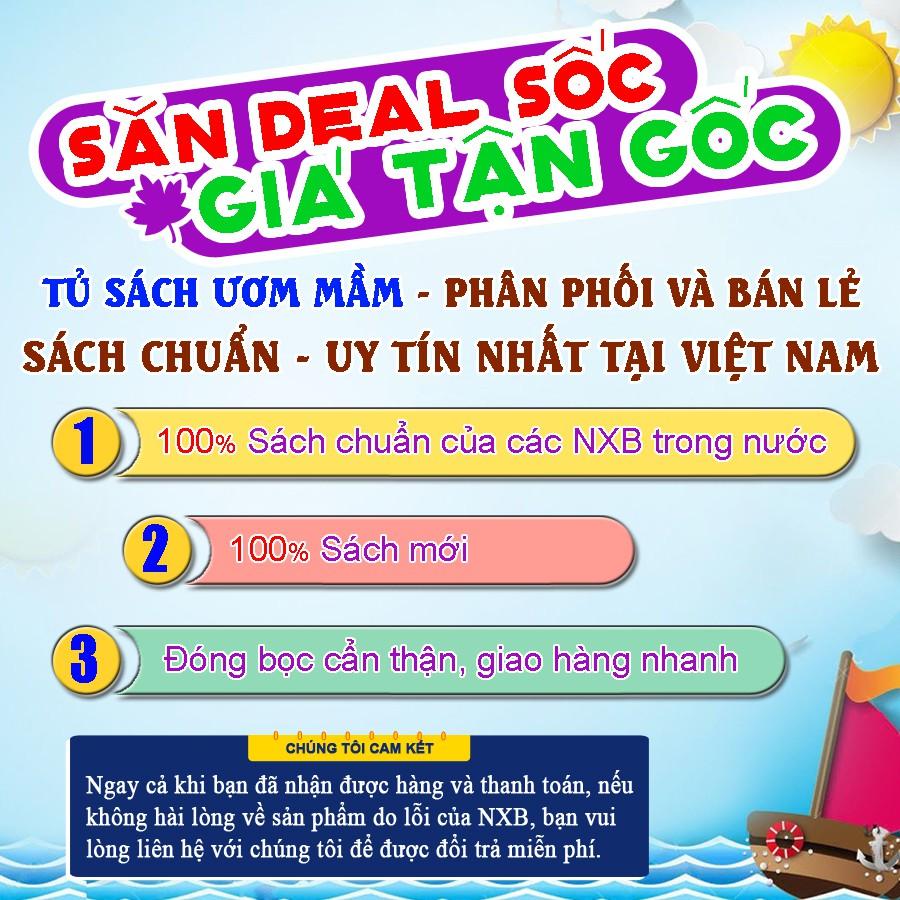 SĂN DEAL SỐC
GIÁ TẬN GỐC

TỦ SÁCH ƯƠM MẦM - PHÂN PHỐI VÀ BÁN LẺ SÁCH CHUẨN - UY TÍN NHẤT TẠI VIỆT NAM

1 100% Sách chuẩn của các NXB trong nước

2 100% Sách mới

3 Đóng bọc cẩn thận, giao hàng nhanh

CHÚNG TÔI CAM KẾT

Ngay cả khi bạn đã nhận được hàng và thanh toán, nếu không hài lòng về sản phẩm do lỗi của NXB, bạn vui lòng liên hệ với chúng tôi để được đổi trả miễn phí.